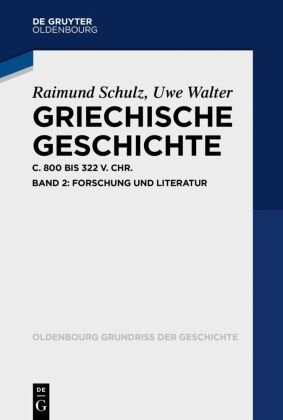 DE GRUYTER
OLDENBOURG

Raimund Schulz, Uwe Walter

GRIECHISCHE GESCHICHTE

C. 800 BIS 322 V. CHR.

BAND 2: FORSCHUNG UND LITERATUR

OLDENBOURG GRUNDRISS DER GESCHICHTE

DE
G